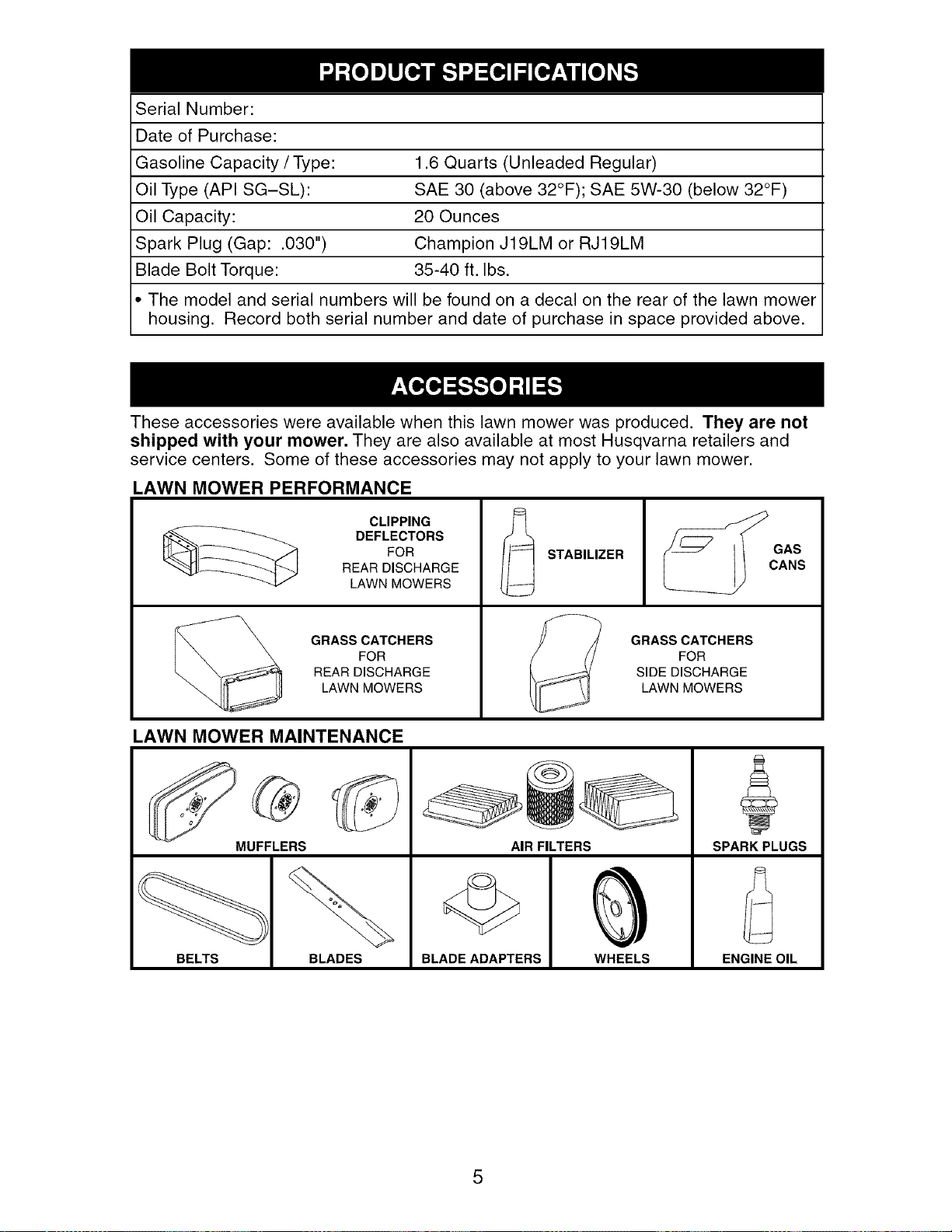 PRODUCT SPECIFICATIONS

Serial Number:
Date of Purchase:
Gasoline Capacity / Type: 1.6 Quarts (Unleaded Regular)
Oil Type (API SG–SL): SAE 30 (above 32°F); SAE 5W-30 (below 32°F)
Oil Capacity: 20 Ounces
Spark Plug (Gap: .030") Champion J19LM or RJ19LM
Blade Bolt Torque: 35-40 ft. lbs.

• The model and serial numbers will be found on a decal on the rear of the lawn mower housing. Record both serial number and date of purchase in space provided above.

ACCESSORIES

These accessories were available when this lawn mower was produced. They are not shipped with your mower. They are also available at most Husqvarna retailers and service centers. Some of these accessories may not apply to your lawn mower.

LAWN MOWER PERFORMANCE

CLIPPING DEFLECTORS FOR REAR DISCHARGE LAWN MOWERS

STABILIZER

GAS CANS

GRASS CATCHERS FOR REAR DISCHARGE LAWN MOWERS

GRASS CATCHERS FOR SIDE DISCHARGE LAWN MOWERS

LAWN MOWER MAINTENANCE

MUFFLERS

AIR FILTERS

SPARK PLUGS

BELTS

BLADES

BLADE ADAPTERS

WHEELS

ENGINE OIL

5